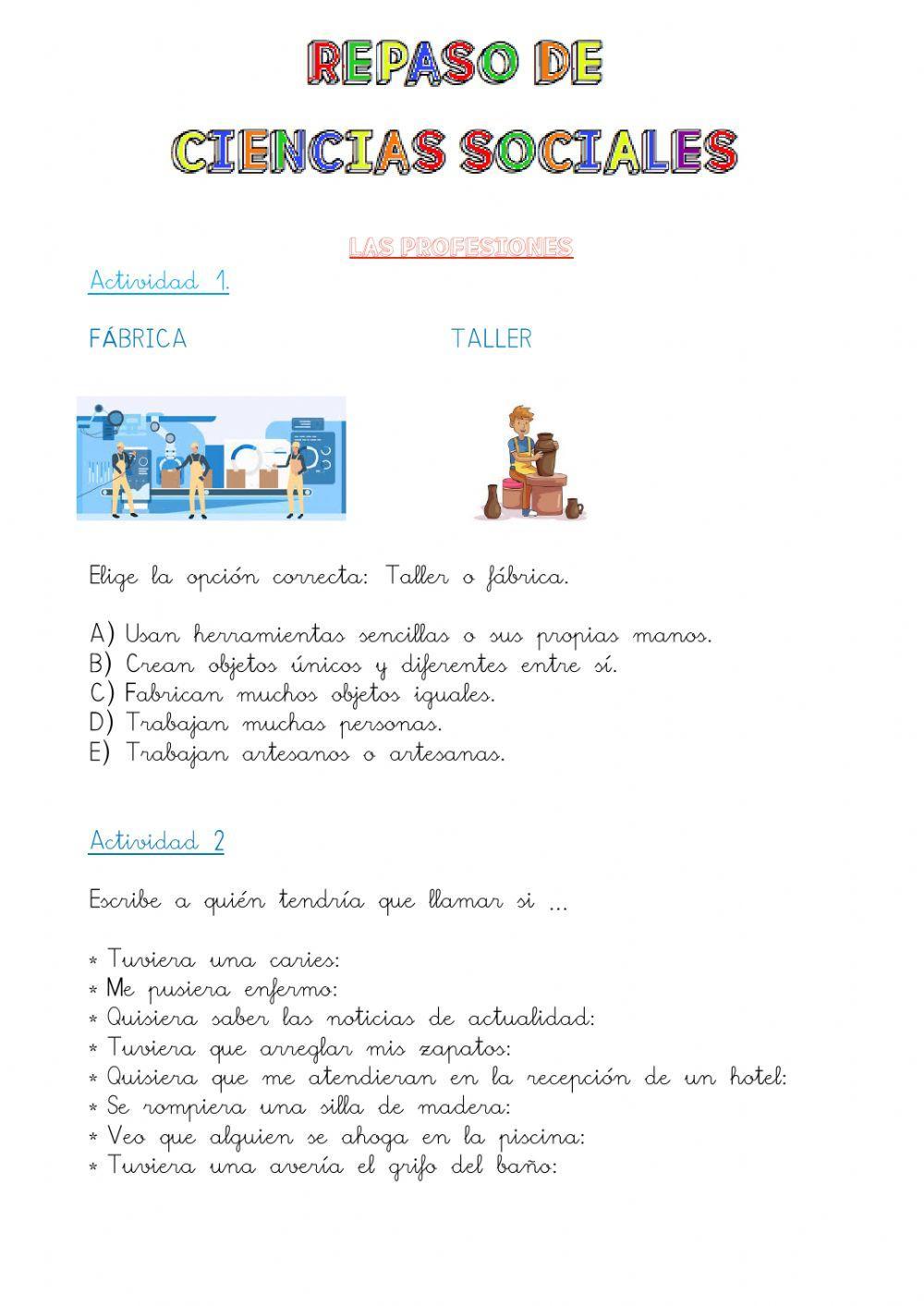 REPASO DE
CIENCIAS SOCIALES

LAS PROFESIONES

Actividad 1.

FÁBRICA TALLER

Elige la opción correcta: Taller o fábrica.

A) Usan herramientas sencillas o sus propias manos.
B) Crean objetos únicos y diferentes entre sí.
C) Fabrican muchos objetos iguales.
D) Trabajan muchas personas.
E) Trabajan artesanos o artesanas.

Actividad 2

Escribe a quién tendría que llamar si ...

* Tuviera una caries:
* Me pusiera enfermo:
* Quisiera saber las noticias de actualidad:
* Tuviera que arreglar mis zapatos:
* Quisiera que me atendieran en la recepción de un hotel:
* Se rompiera una silla de madera:
* Veo que alguien se ahoga en la piscina:
* Tuviera una avería el grifo del baño: